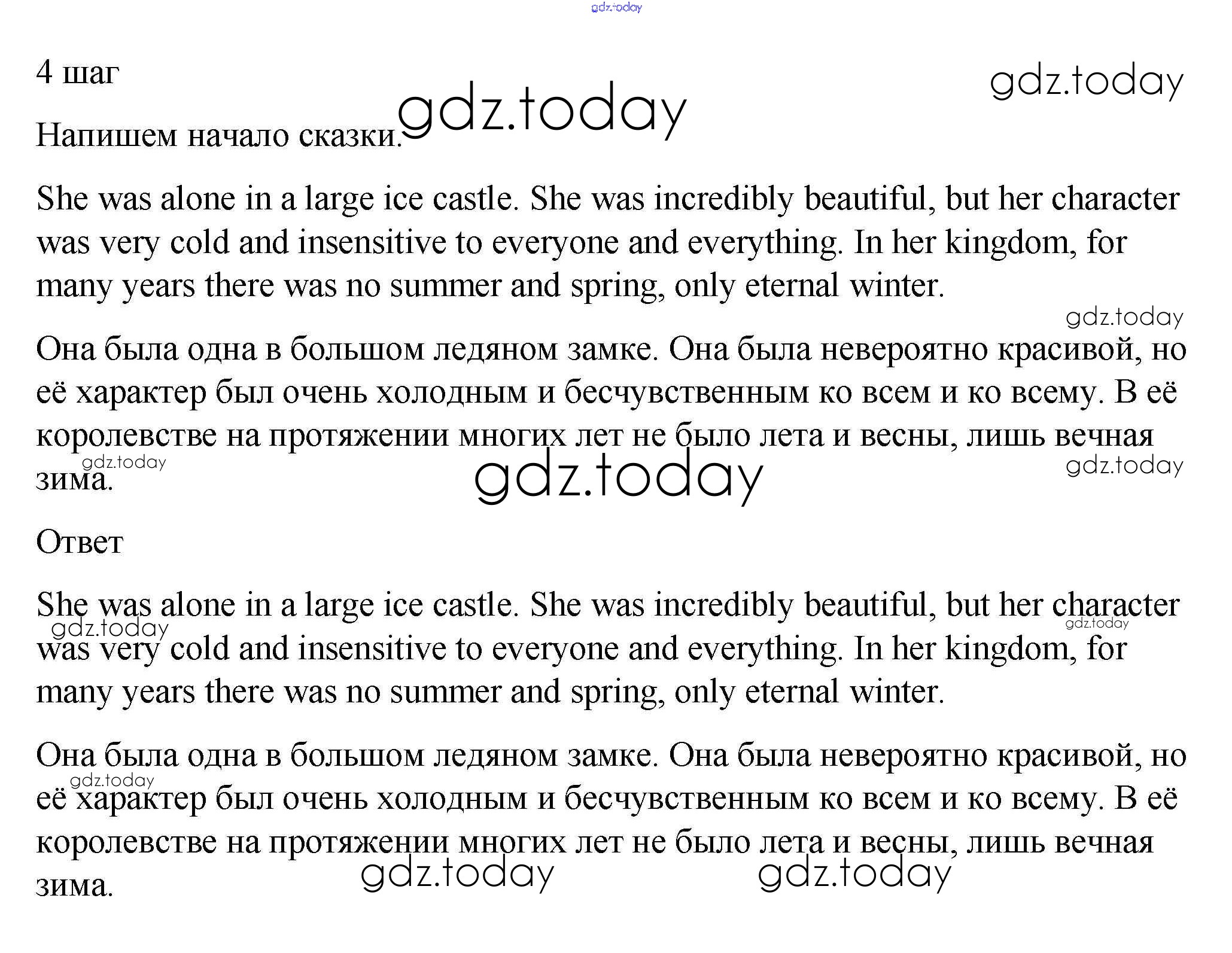 gdz.today

4 шаг

gdz.today

gdz.today

Напишем начало сказки.

She was alone in a large ice castle. She was incredibly beautiful, but her character was very cold and insensitive to everyone and everything. In her kingdom, for many years there was no summer and spring, only eternal winter.

gdz.today

Она была одна в большом ледяном замке. Она была невероятно красивой, но её характер был очень холодным и бесчувственным ко всем и ко всему. В её королевстве на протяжении многих лет не было лета и весны, лишь вечная зима.

gdz.today

gdz.today

gdz.today

Ответ

She was alone in a large ice castle. She was incredibly beautiful, but her character was very cold and insensitive to everyone and everything. In her kingdom, for many years there was no summer and spring, only eternal winter.

gdz.today

gdz.today

Она была одна в большом ледяном замке. Она была невероятно красивой, но её характер был очень холодным и бесчувственным ко всем и ко всему. В её королевстве на протяжении многих лет не было лета и весны, лишь вечная зима.

gdz.today

gdz.today

gdz.today